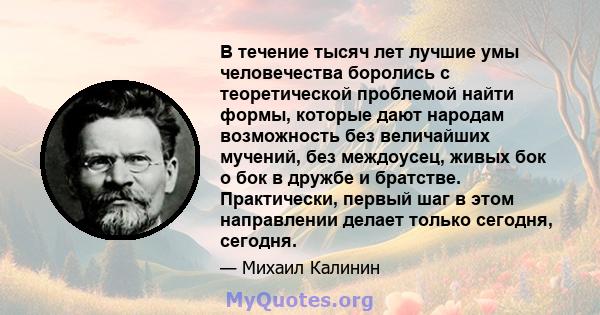 В течение тысяч лет лучшие умы человечества боролись с теоретической проблемой найти формы, которые дают народам возможность без величайших мучений, без междоусец, живых бок о бок в дружбе и братстве. Практически, первый шаг в этом направлении делает только сегодня, сегодня.

— Михаил Калинин

MyQuotes.org